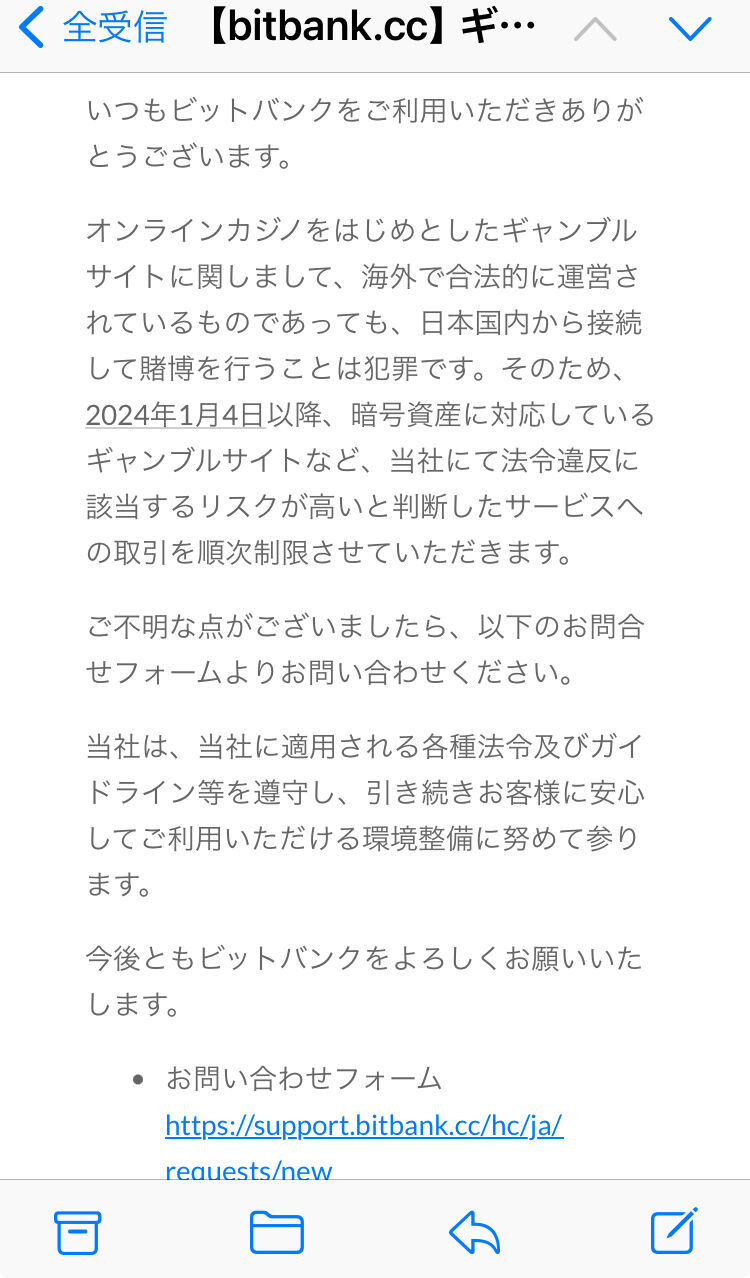 全受信 【bitbank.cc】ギ…

いつもビットバンクをご利用いただきありがとうございます。

オンラインカジノをはじめとしたギャンブルサイトに関しまして、海外で合法的に運営されているものであっても、日本国内から接続して賭博を行うことは犯罪です。そのため、2024年1月4日以降、暗号資産に対応しているギャンブルサイトなど、当社にて法令違反に該当するリスクが高いと判断したサービスへの取引を順次制限させていただきます。

ご不明な点がございましたら、以下のお問合せフォームよりお問い合わせください。

当社は、当社に適用される各種法令及びガイドライン等を遵守し、引き続きお客様に安心してご利用いただける環境整備に努めて参ります。

今後ともビットバンクをよろしくお願いいたします。

• お問い合わせフォーム https://support.bitbank.cc/hc/ja/requests/new